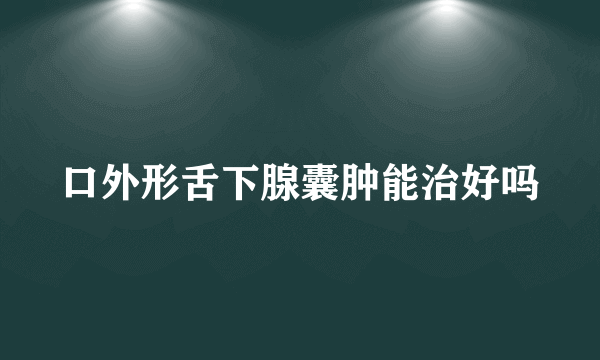 口外形舌下腺囊肿能治好吗